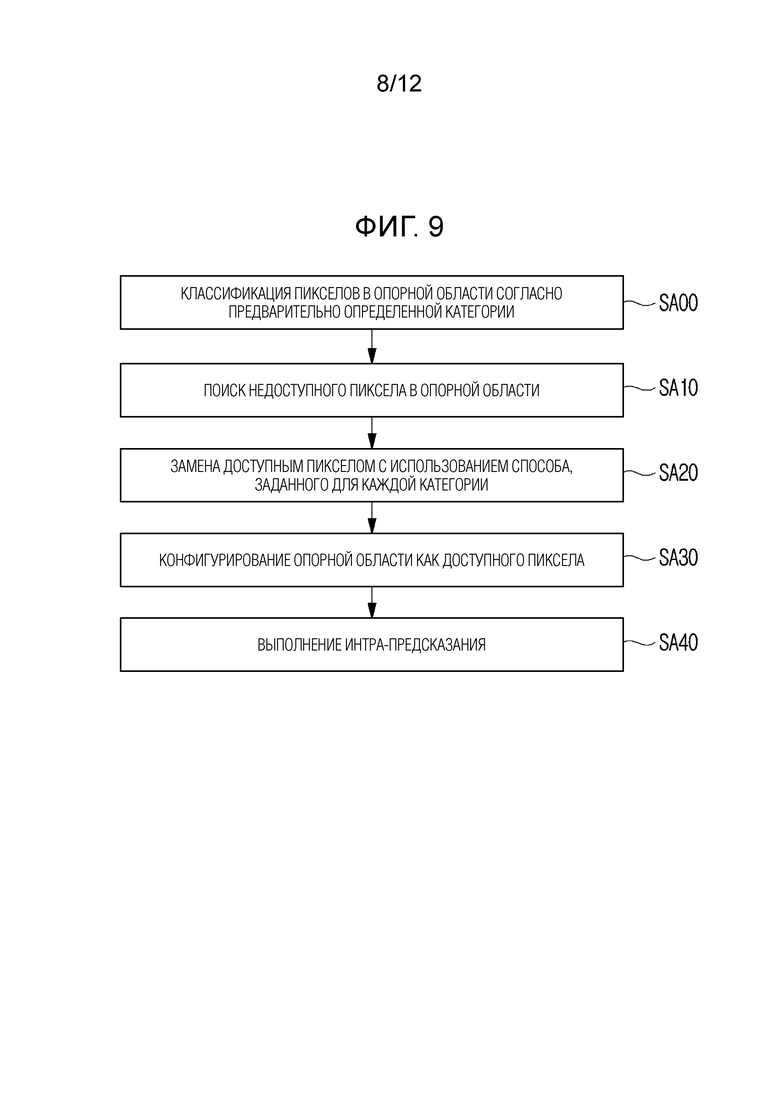 8/12

ФИГ. 9

КЛАССИФИКАЦИЯ ПИКСЕЛОВ В ОПОРНОЙ ОБЛАСТИ СОГЛАСНО ПРЕДВАРИТЕЛЬНО ОПРЕДЕЛЕННОЙ КАТЕГОРИИ

SA00

ПОИСК НЕДОСТУПНОГО ПИКСЕЛА В ОПОРНОЙ ОБЛАСТИ

SA10

ЗАМЕНА ДОСТУПНЫМ ПИКСЕЛОМ С ИСПОЛЬЗОВАНИЕМ СПОСОБА, ЗАДАННОГО ДЛЯ КАЖДОЙ КАТЕГОРИИ

SA20

КОНФИГУРИРОВАНИЕ ОПОРНОЙ ОБЛАСТИ КАК ДОСТУПНОГО ПИКСЕЛА

SA30

ВЫПОЛНЕНИЕ ИНТРА-ПРЕДСКАЗАНИЯ

SA40